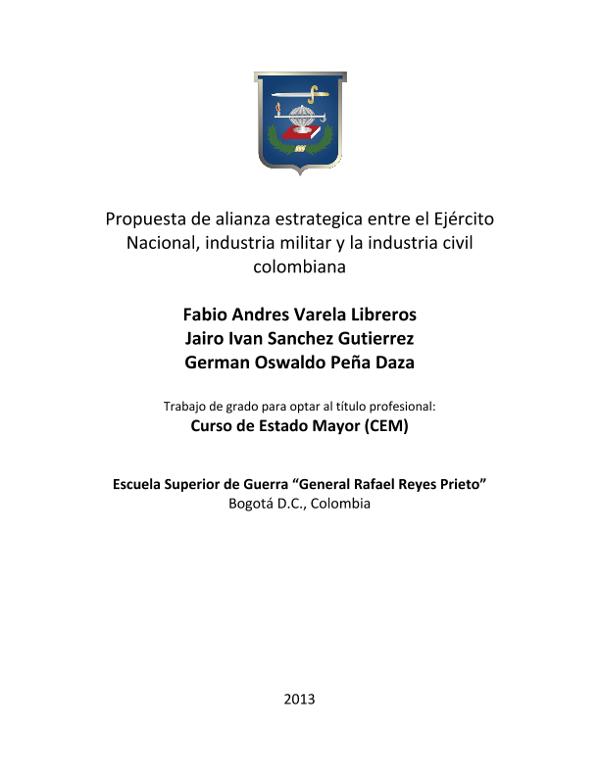 Propuesta de alianza estrategica entre el Ejército Nacional, industria militar y la industria civil colombiana

Fabio Andres Varela Libreros
Jairo Ivan Sanchez Gutierrez
German Oswaldo Peña Daza

Trabajo de grado para optar al título profesional:
Curso de Estado Mayor (CEM)

Escuela Superior de Guerra "General Rafael Reyes Prieto"
Bogotá D.C., Colombia

2013